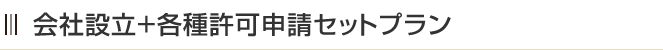 会社設立+各種許可申請セットプラン